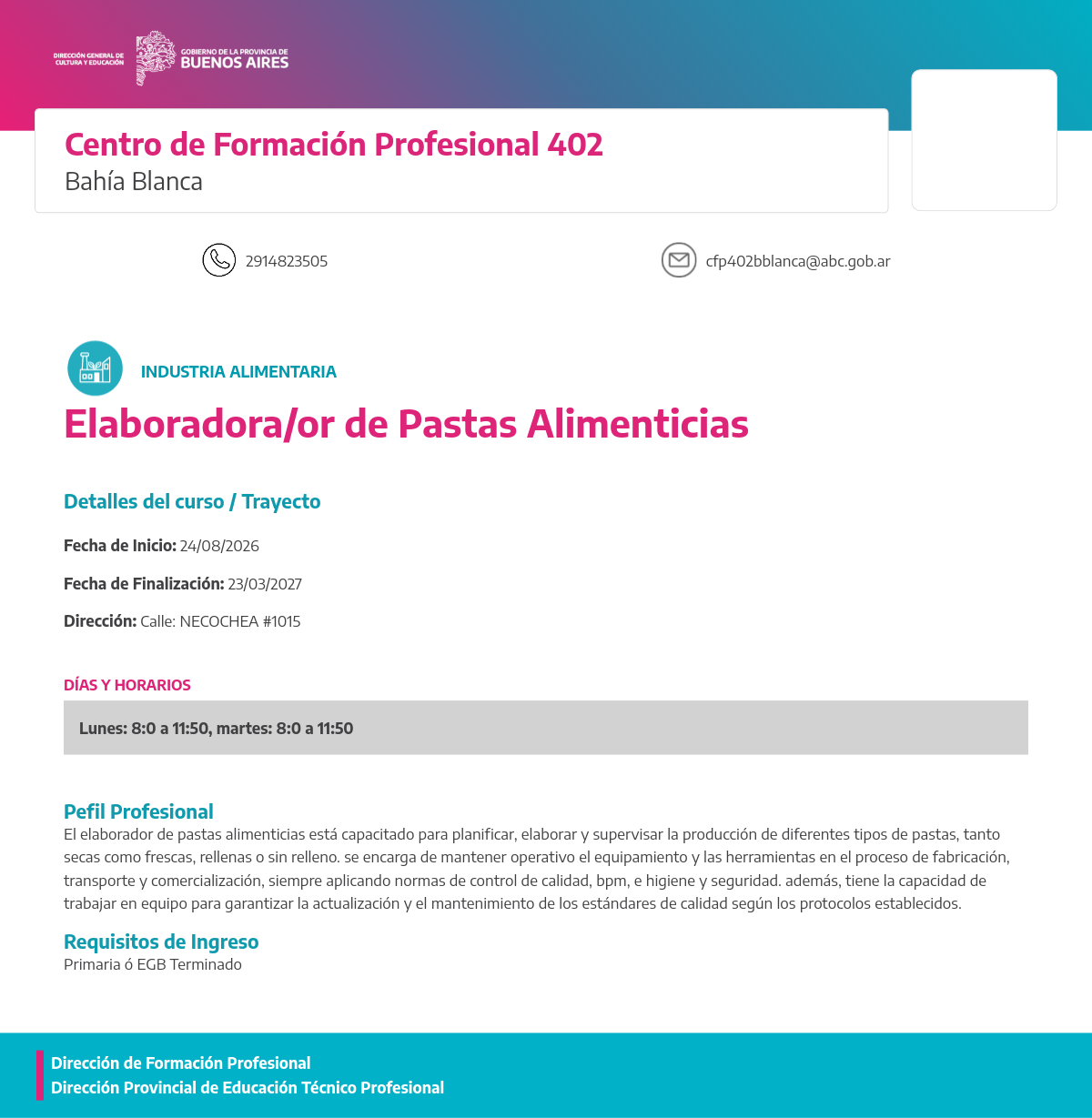 DIRECCIÓN GENERAL DE CULTURA Y EDUCACIÓN

GOBIERNO DE LA PROVINCIA DE
BUENOS AIRES

Centro de Formación Profesional 402
Bahía Blanca

2914823505

cfp402bblanca@abc.gob.ar

INDUSTRIA ALIMENTARIA

Elaboradora/or de Pastas Alimenticias

Detalles del curso / Trayecto

Fecha de Inicio: 24/08/2026

Fecha de Finalización: 23/03/2027

Dirección: Calle: NECOCHEA #1015

DÍAS Y HORARIOS

Lunes: 8:0 a 11:50, martes: 8:0 a 11:50

Pefil Profesional
El elaborador de pastas alimenticias está capacitado para planificar, elaborar y supervisar la producción de diferentes tipos de pastas, tanto secas como frescas, rellenas o sin relleno. se encarga de mantener operativo el equipamiento y las herramientas en el proceso de fabricación, transporte y comercialización, siempre aplicando normas de control de calidad, bpm, e higiene y seguridad. además, tiene la capacidad de trabajar en equipo para garantizar la actualización y el mantenimiento de los estándares de calidad según los protocolos establecidos.

Requisitos de Ingreso
Primaria ó EGB Terminado

Dirección de Formación Profesional
Dirección Provincial de Educación Técnico Profesional